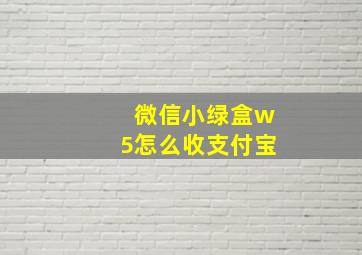 微信小绿盒w5怎么收支付宝